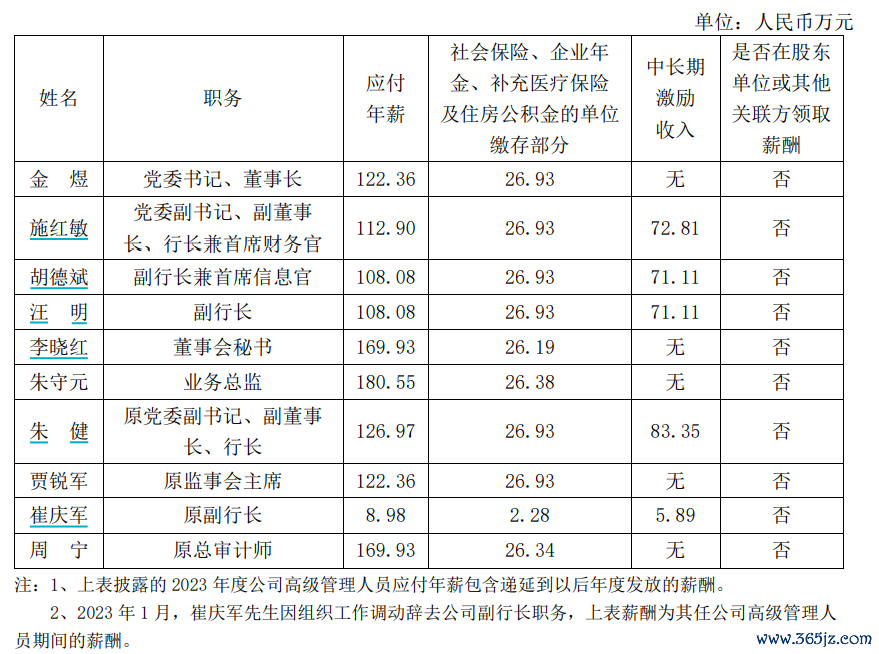 单位：人民币万元

| 姓名 | 职务 | 应付年薪 | 社会保险、企业年金、补充医疗保险及住房公积金的单位缴存部分 | 中长期激励收入 | 是否在股东单位或其他关联方领取薪酬 |
|---|---|---|---|---|---|
| 金 煜 | 党委书记、董事长 | 122.36 | 26.93 | 无 | 否 |
| 施红敏 | 党委副书记、副董事长、行长兼首席财务官 | 112.90 | 26.93 | 72.81 | 否 |
| 胡德斌 | 副行长兼首席信息官 | 108.08 | 26.93 | 71.11 | 否 |
| 汪 明 | 副行长 | 108.08 | 26.93 | 71.11 | 否 |
| 李晓红 | 董事会秘书 | 169.93 | 26.19 | 无 | 否 |
| 朱守元 | 业务总监 | 180.55 | 26.38 | 无 | 否 |
| 朱 健 | 原党委副书记、副董事长、行长 | 126.97 | 26.93 | 83.35 | 否 |
| 贾锐军 | 原监事会主席 | 122.36 | 26.93 | 无 | 否 |
| 崔庆军 | 原副行长 | 8.98 | 2.28 | 5.89 | 否 |
| 周 宁 | 原总审计师 | 169.93 | 26.34 | 无 | 否 |

注：1、上表披露的 2023 年度公司高级管理人员应付年薪包含递延到以后年度发放的薪酬。

2、2023 年 1 月，崔庆军先生因组织工作调动辞去公司副行长职务，上表薪酬为其任公司高级管理人员期间的薪酬。

www.365jz.com